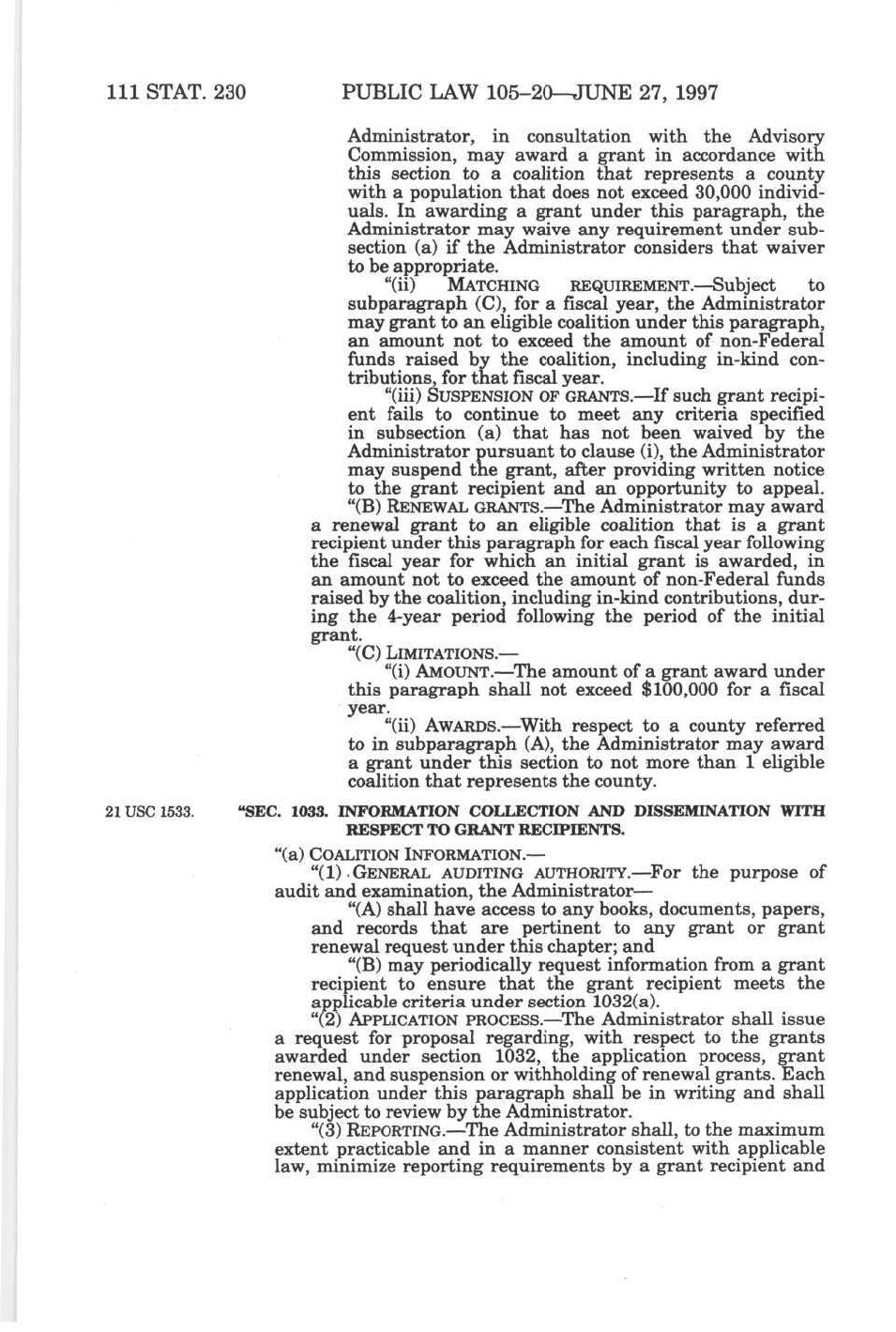 111 STAT. 230 PUBLIC LAW 105–20—JUNE 27, 1997

Administrator, in consultation with the Advisory Commission, may award a grant in accordance with this section to a coalition that represents a county with a population that does not exceed 30,000 individuals. In awarding a grant under this paragraph, the Administrator may waive any requirement under subsection (a) if the Administrator considers that waiver to be appropriate.

"(ii) MATCHING REQUIREMENT.—Subject to subparagraph (C), for a fiscal year, the Administrator may grant to an eligible coalition under this paragraph, an amount not to exceed the amount of non-Federal funds raised by the coalition, including in-kind contributions, for that fiscal year.

"(iii) SUSPENSION OF GRANTS.—If such grant recipient fails to continue to meet any criteria specified in subsection (a) that has not been waived by the Administrator pursuant to clause (i), the Administrator may suspend the grant, after providing written notice to the grant recipient and an opportunity to appeal.

"(B) RENEWAL GRANTS.—The Administrator may award a renewal grant to an eligible coalition that is a grant recipient under this paragraph for each fiscal year following the fiscal year for which an initial grant is awarded, in an amount not to exceed the amount of non-Federal funds raised by the coalition, including in-kind contributions, during the 4-year period following the period of the initial grant.

"(C) LIMITATIONS.—

"(i) AMOUNT.—The amount of a grant award under this paragraph shall not exceed $100,000 for a fiscal year.

"(ii) AWARDS.—With respect to a county referred to in subparagraph (A), the Administrator may award a grant under this section to not more than 1 eligible coalition that represents the county.

21 USC 1533.

"SEC. 1033. INFORMATION COLLECTION AND DISSEMINATION WITH RESPECT TO GRANT RECIPIENTS.

"(a) COALITION INFORMATION.—

"(1) GENERAL AUDITING AUTHORITY.—For the purpose of audit and examination, the Administrator—

"(A) shall have access to any books, documents, papers, and records that are pertinent to any grant or grant renewal request under this chapter; and

"(B) may periodically request information from a grant recipient to ensure that the grant recipient meets the applicable criteria under section 1032(a).

"(2) APPLICATION PROCESS.—The Administrator shall issue a request for proposal regarding, with respect to the grants awarded under section 1032, the application process, grant renewal, and suspension or withholding of renewal grants. Each application under this paragraph shall be in writing and shall be subject to review by the Administrator.

"(3) REPORTING.—The Administrator shall, to the maximum extent practicable and in a manner consistent with applicable law, minimize reporting requirements by a grant recipient and